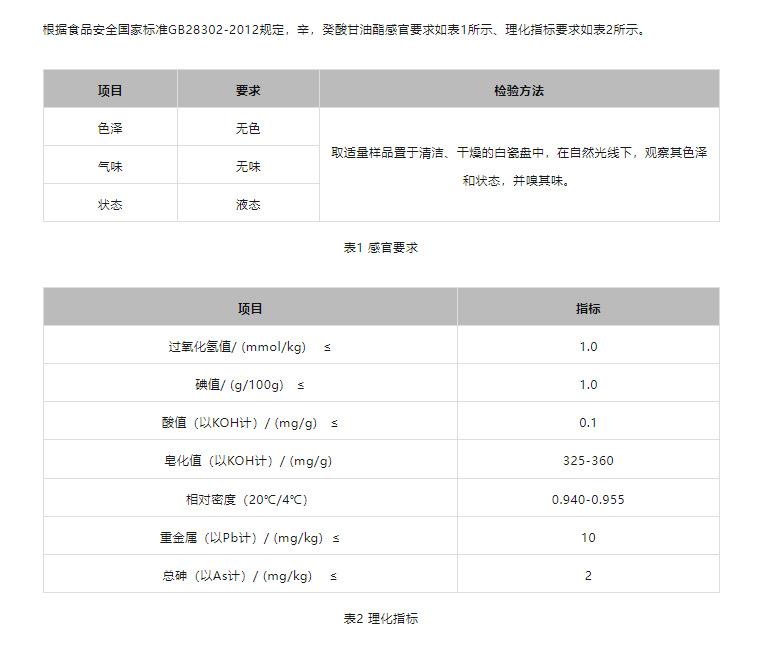 根据食品安全国家标准GB28302-2012规定，辛，癸酸甘油酯感官要求如表1所示、理化指标要求如表2所示。

| 项目 | 要求 | 检验方法 |
|---|---|---|
| 色泽 | 无色 | 取适量样品置于清洁、干燥的白瓷盘中，在自然光线下，观察其色泽和状态，并嗅其味。 |
| 气味 | 无味 | |
| 状态 | 液态 | |

表1 感官要求

| 项目 | 指标 |
|---|---|
| 过氧化氢值/ (mmol/kg) ≤ | 1.0 |
| 碘值/ (g/100g) ≤ | 1.0 |
| 酸值（以KOH计）/ (mg/g) ≤ | 0.1 |
| 皂化值（以KOH计）/ (mg/g) | 325-360 |
| 相对密度（20℃/4℃） | 0.940-0.955 |
| 重金属（以Pb计）/ (mg/kg) ≤ | 10 |
| 总砷（以As计）/ (mg/kg) ≤ | 2 |

表2 理化指标